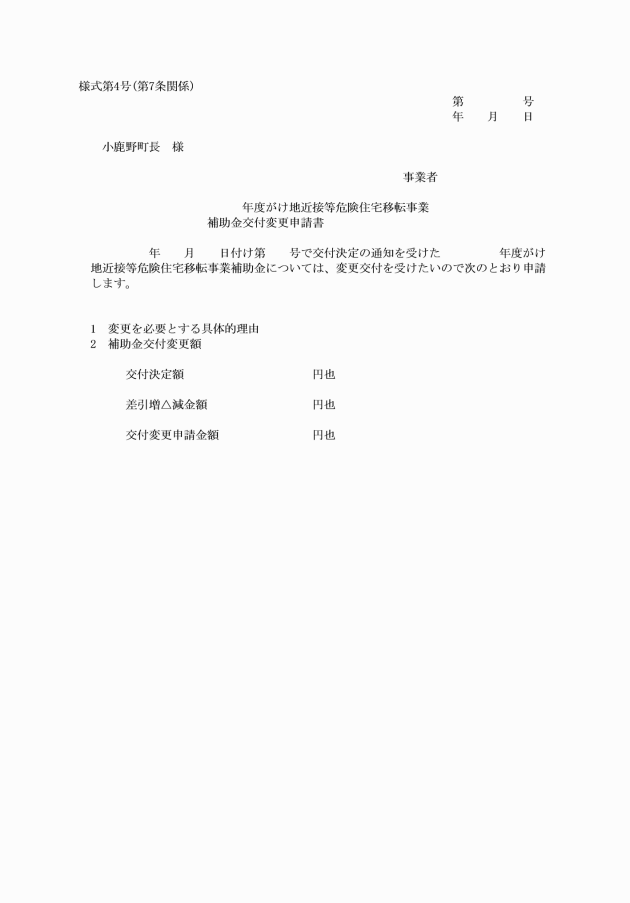 様式第4号(第7条関係)

第　　　　号
年　　月　　日

小鹿野町長　様

事業者

年度がけ地近接等危険住宅移転事業
補助金交付変更申請書

年　　月　　日付け第　　号で交付決定の通知を受けた　　　　年度がけ地近接等危険住宅移転事業補助金については、変更交付を受けたいので次のとおり申請します。

1　変更を必要とする具体的理由
2　補助金交付変更額

交付決定額　　　　　　　　円也

差引増△減金額　　　　　　円也

交付変更申請金額　　　　　円也